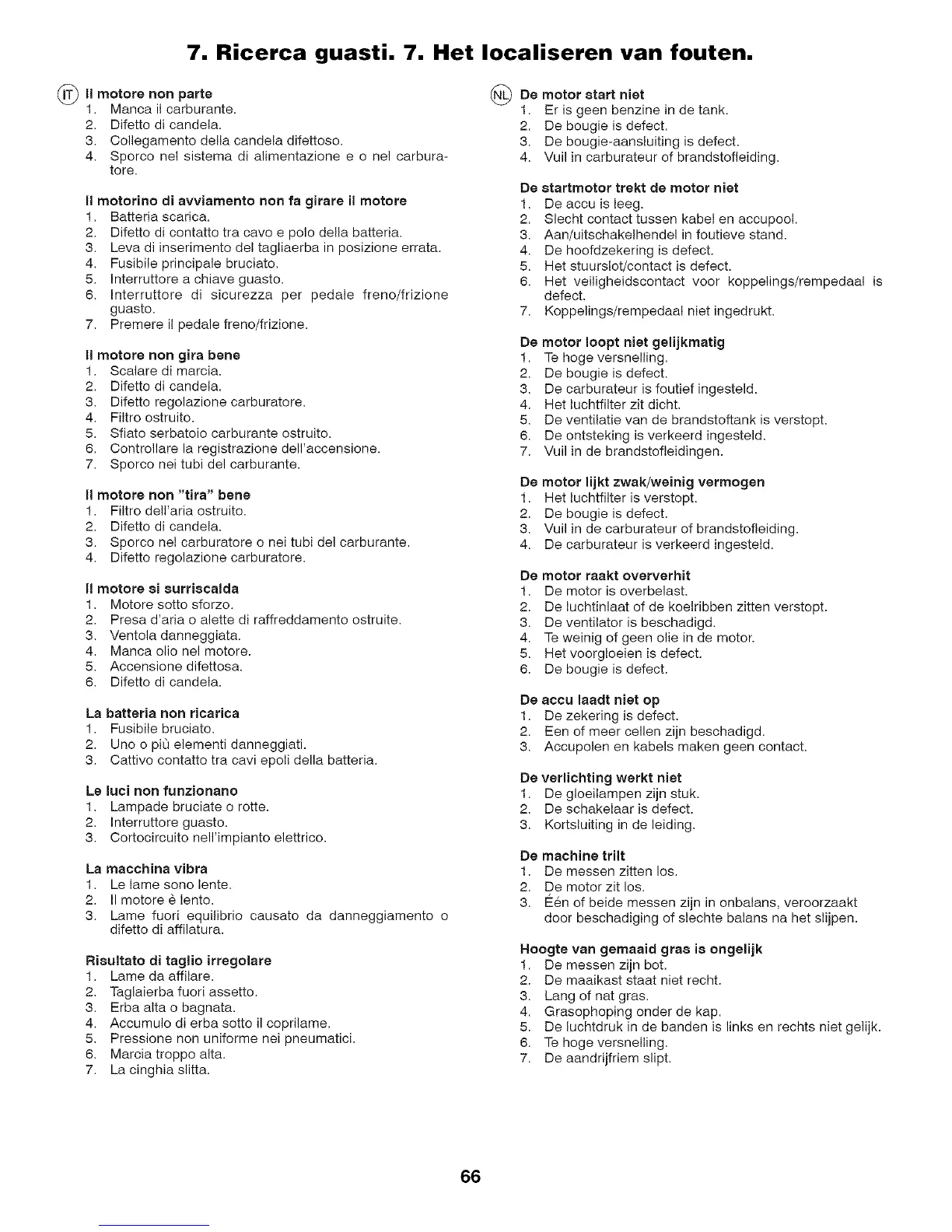 7. Ricerca guasti. 7. Het localiseren van fouten.

IT Il motore non parte
1. Manca il carburante.
2. Difetto di candela.
3. Collegamento della candela difettoso.
4. Sporco nel sistema di alimentazione e o nel carburatore.

Il motorino di avviamento non fa girare il motore
1. Batteria scarica.
2. Difetto di contatto tra cavo e polo della batteria.
3. Leva di inserimento del tagliaerba in posizione errata.
4. Fusibile principale bruciato.
5. Interruttore a chiave guasto.
6. Interruttore di sicurezza per pedale freno/frizione guasto.
7. Premere il pedale freno/frizione.

Il motore non gira bene
1. Scalare di marcia.
2. Difetto di candela.
3. Difetto regolazione carburatore.
4. Filtro ostruito.
5. Sfiato serbatoio carburante ostruito.
6. Controllare la registrazione dell'accensione.
7. Sporco nei tubi del carburante.

Il motore non "tira" bene
1. Filtro dell'aria ostruito.
2. Difetto di candela.
3. Sporco nel carburatore o nei tubi del carburante.
4. Difetto regolazione carburatore.

Il motore si surriscalda
1. Motore sotto sforzo.
2. Presa d'aria o alette di raffreddamento ostruite.
3. Ventola danneggiata.
4. Manca olio nel motore.
5. Accensione difettosa.
6. Difetto di candela.

La batteria non ricarica
1. Fusibile bruciato.
2. Uno o più elementi danneggiati.
3. Cattivo contatto tra cavi epoli della batteria.

Le luci non funzionano
1. Lampade bruciate o rotte.
2. Interruttore guasto.
3. Cortocircuito nell'impianto elettrico.

La macchina vibra
1. Le lame sono lente.
2. Il motore è lento.
3. Lame fuori equilibrio causato da danneggiamento o difetto di affilatura.

Risultato di taglio irregolare
1. Lame da affilare.
2. Taglaierba fuori assetto.
3. Erba alta o bagnata.
4. Accumulo di erba sotto il coprilame.
5. Pressione non uniforme nei pneumatici.
6. Marcia troppo alta.
7. La cinghia slitta.

NL De motor start niet
1. Er is geen benzine in de tank.
2. De bougie is defect.
3. De bougie-aansluiting is defect.
4. Vuil in carburateur of brandstofleiding.

De startmotor trekt de motor niet
1. De accu is leeg.
2. Slecht contact tussen kabel en accupool.
3. Aan/uitschakelhendel in foutieve stand.
4. De hoofdzekering is defect.
5. Het stuurslot/contact is defect.
6. Het veiligheidscontact voor koppelings/rempedaal is defect.
7. Koppelings/rempedaal niet ingedrukt.

De motor loopt niet gelijkmatig
1. Te hoge versnelling.
2. De bougie is defect.
3. De carburateur is foutief ingesteld.
4. Het luchtfilter zit dicht.
5. De ventilatie van de brandstoftank is verstopt.
6. De ontsteking is verkeerd ingesteld.
7. Vuil in de brandstofleidingen.

De motor lijkt zwak/weinig vermogen
1. Het luchtfilter is verstopt.
2. De bougie is defect.
3. Vuil in de carburateur of brandstofleiding.
4. De carburateur is verkeerd ingesteld.

De motor raakt oververhit
1. De motor is overbelast.
2. De luchtinlaat of de koelribben zitten verstopt.
3. De ventilator is beschadigd.
4. Te weinig of geen olie in de motor.
5. Het voorgloeien is defect.
6. De bougie is defect.

De accu laadt niet op
1. De zekering is defect.
2. Een of meer cellen zijn beschadigd.
3. Accupolen en kabels maken geen contact.

De verlichting werkt niet
1. De gloeilampen zijn stuk.
2. De schakelaar is defect.
3. Kortsluiting in de leiding.

De machine trilt
1. De messen zitten los.
2. De motor zit los.
3. Één of beide messen zijn in onbalans, veroorzaakt door beschadiging of slechte balans na het slijpen.

Hoogte van gemaaid gras is ongelijk
1. De messen zijn bot.
2. De maaikast staat niet recht.
3. Lang of nat gras.
4. Grasophoping onder de kap.
5. De luchtdruk in de banden is links en rechts niet gelijk.
6. Te hoge versnelling.
7. De aandrijfriem slipt.

66